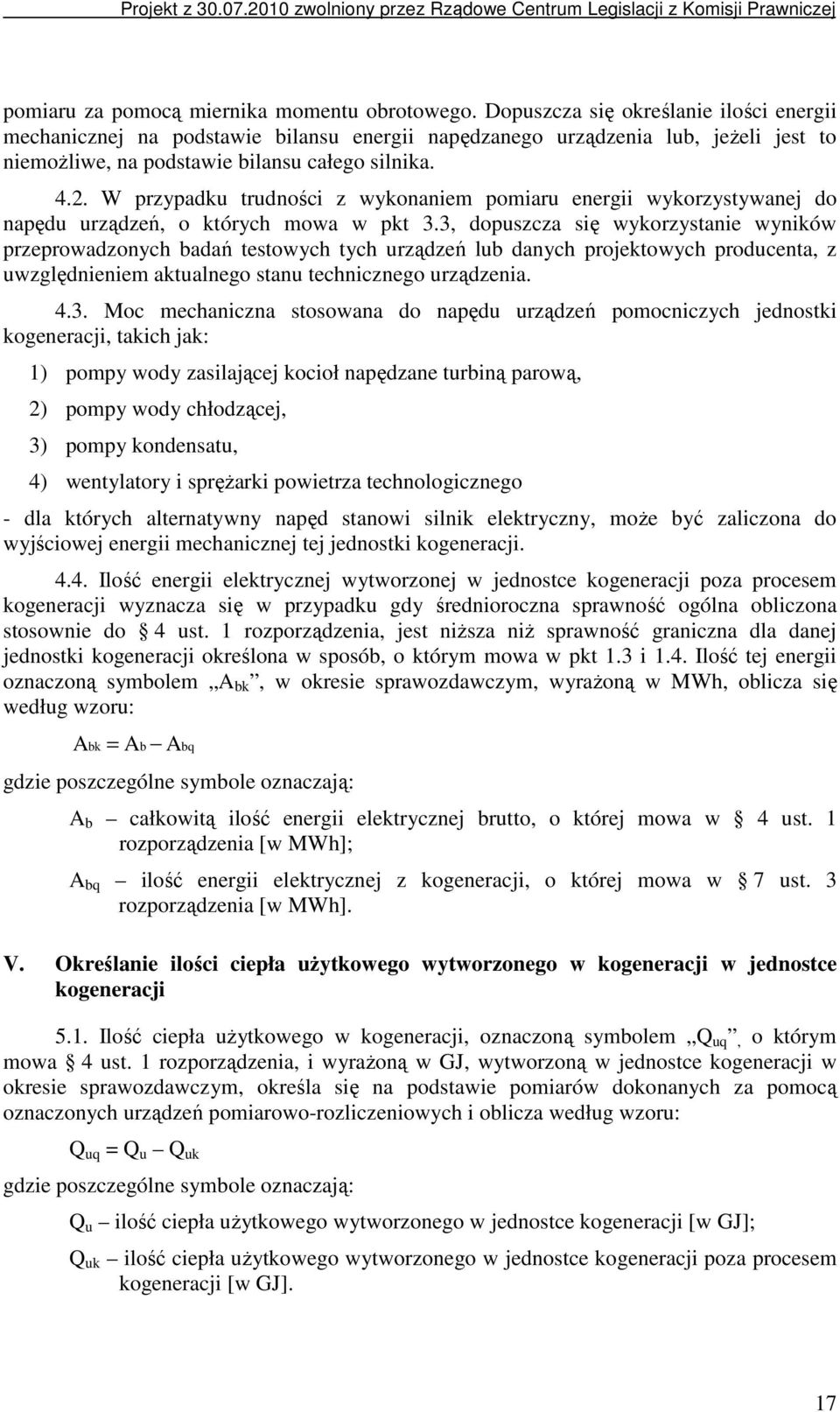 Projekt z 30.07.2010 zwolniony przez Rządowe Centrum Legislacji z Komisji Prawniczej

pomiaru za pomocą miernika momentu obrotowego. Dopuszcza się określanie ilości energii mechanicznej na podstawie bilansu energii napędzanego urządzenia lub, jeżeli jest to niemożliwe, na podstawie bilansu całego silnika.

4.2. W przypadku trudności z wykonaniem pomiaru energii wykorzystywanej do napędu urządzeń, o których mowa w pkt 3.3, dopuszcza się wykorzystanie wyników przeprowadzonych badań testowych tych urządzeń lub danych projektowych producenta, z uwzględnieniem aktualnego stanu technicznego urządzenia.

4.3. Moc mechaniczna stosowana do napędu urządzeń pomocniczych jednostki kogeneracji, takich jak:

1) pompy wody zasilającej kocioł napędzane turbiną parową,

2) pompy wody chłodzącej,

3) pompy kondensatu,

4) wentylatory i sprężarki powietrza technologicznego

- dla których alternatywny napęd stanowi silnik elektryczny, może być zaliczona do wyjściowej energii mechanicznej tej jednostki kogeneracji.

4.4. Ilość energii elektrycznej wytworzonej w jednostce kogeneracji poza procesem kogeneracji wyznacza się w przypadku gdy średnioroczna sprawność ogólna obliczona stosownie do § 4 ust. 1 rozporządzenia, jest niższa niż sprawność graniczna dla danej jednostki kogeneracji określona w sposób, o którym mowa w pkt 1.3 i 1.4. Ilość tej energii oznaczoną symbolem „$A_{bk}$”, w okresie sprawozdawczym, wyrażoną w MWh, oblicza się według wzoru:

$A_{bk} = A_b - A_{bq}$

gdzie poszczególne symbole oznaczają:

$A_b$ – całkowitą ilość energii elektrycznej brutto, o której mowa w § 4 ust. 1 rozporządzenia [w MWh];

$A_{bq}$ – ilość energii elektrycznej z kogeneracji, o której mowa w § 7 ust. 3 rozporządzenia [w MWh].

V. Określanie ilości ciepła użytkowego wytworzonego w kogeneracji w jednostce kogeneracji

5.1. Ilość ciepła użytkowego w kogeneracji, oznaczoną symbolem „$Q_{uq}$”, o którym mowa § 4 ust. 1 rozporządzenia, i wyrażoną w GJ, wytworzoną w jednostce kogeneracji w okresie sprawozdawczym, określa się na podstawie pomiarów dokonanych za pomocą oznaczonych urządzeń pomiarowo-rozliczeniowych i oblicza według wzoru:

$Q_{uq} = Q_u - Q_{uk}$

gdzie poszczególne symbole oznaczają:

$Q_u$ – ilość ciepła użytkowego wytworzonego w jednostce kogeneracji [w GJ];

$Q_{uk}$ – ilość ciepła użytkowego wytworzonego w jednostce kogeneracji poza procesem kogeneracji [w GJ].

17